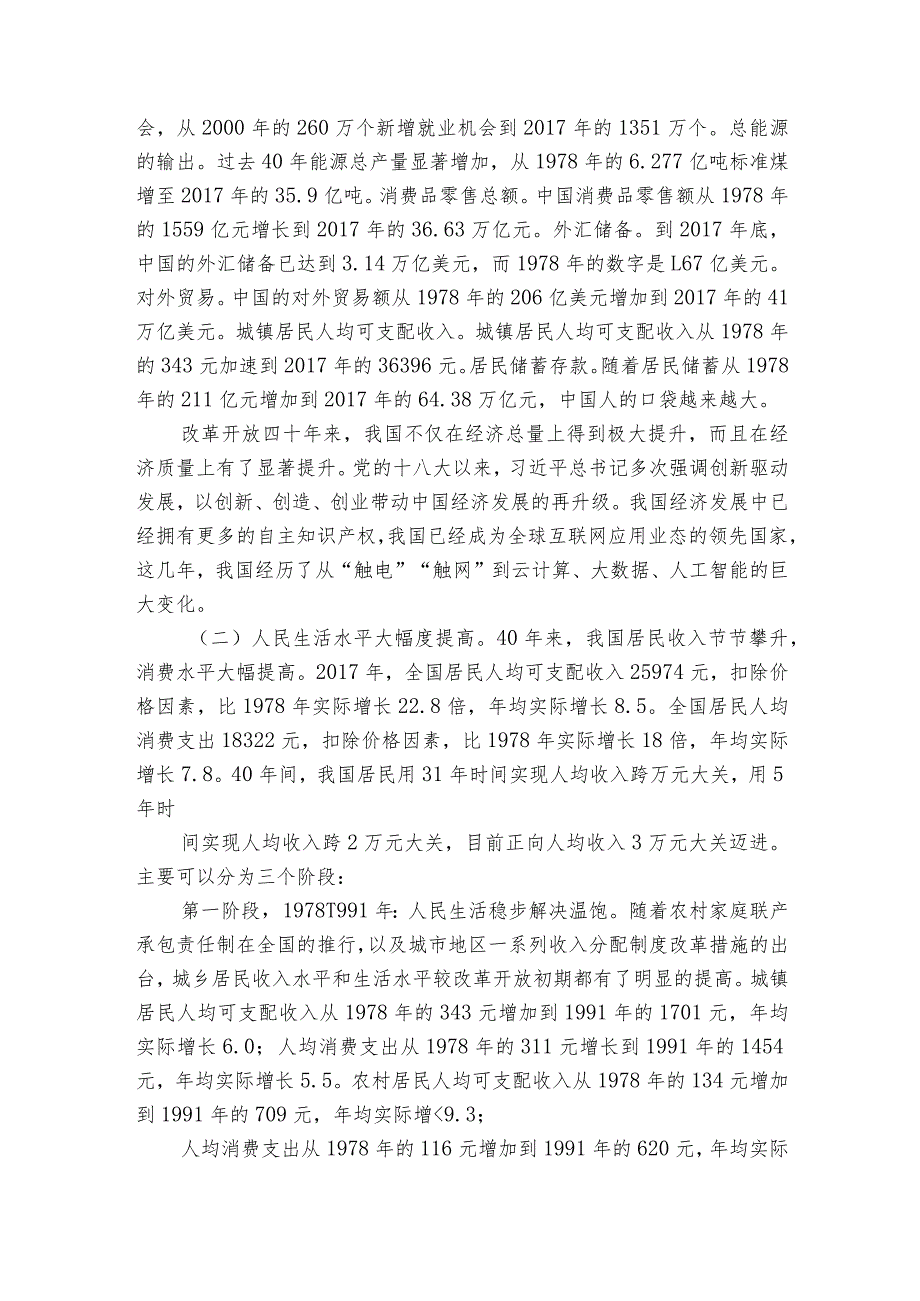 会，从 2000 年的 260 万个新增就业机会到 2017 年的 1351 万个。总能源的输出。过去 40 年能源总产量显著增加，从 1978 年的 6.277 亿吨标准煤增至 2017 年的 35.9 亿吨。消费品零售总额。中国消费品零售额从 1978 年的 1559 亿元增长到 2017 年的 36.63 万亿元。外汇储备。到 2017 年底，中国的外汇储备已达到 3.14 万亿美元，而 1978 年的数字是 L67 亿美元。对外贸易。中国的对外贸易额从 1978 年的 206 亿美元增加到 2017 年的 41 万亿美元。城镇居民人均可支配收入。城镇居民人均可支配收入从 1978 年的 343 元加速到 2017 年的 36396 元。居民储蓄存款。随着居民储蓄从 1978 年的 211 亿元增加到 2017 年的 64.38 万亿元，中国人的口袋越来越大。

改革开放四十年来，我国不仅在经济总量上得到极大提升，而且在经济质量上有了显著提升。党的十八大以来，习近平总书记多次强调创新驱动发展，以创新、创造、创业带动中国经济发展的再升级。我国经济发展中已经拥有更多的自主知识产权，我国已经成为全球互联网应用业态的领先国家，这几年，我国经历了从“触电”“触网”到云计算、大数据、人工智能的巨大变化。

（二）人民生活水平大幅度提高。40 年来，我国居民收入节节攀升，消费水平大幅提高。2017 年，全国居民人均可支配收入 25974 元，扣除价格因素，比 1978 年实际增长 22.8 倍，年均实际增长 8.5。全国居民人均消费支出 18322 元，扣除价格因素，比 1978 年实际增长 18 倍，年均实际增长 7.8。40 年间，我国居民用 31 年时间实现人均收入跨万元大关，用 5 年时

间实现人均收入跨 2 万元大关，目前正向人均收入 3 万元大关迈进。主要可以分为三个阶段：

第一阶段，1978T991 年：人民生活稳步解决温饱。随着农村家庭联产承包责任制在全国的推行，以及城市地区一系列收入分配制度改革措施的出台，城乡居民收入水平和生活水平较改革开放初期都有了明显的提高。城镇居民人均可支配收入从 1978 年的 343 元增加到 1991 年的 1701 元，年均实际增长 6.0；人均消费支出从 1978 年的 311 元增长到 1991 年的 1454 元，年均实际增长 5.5。农村居民人均可支配收入从 1978 年的 134 元增加到 1991 年的 709 元，年均实际增<9.3；

人均消费支出从 1978 年的 116 元增加到 1991 年的 620 元，年均实际